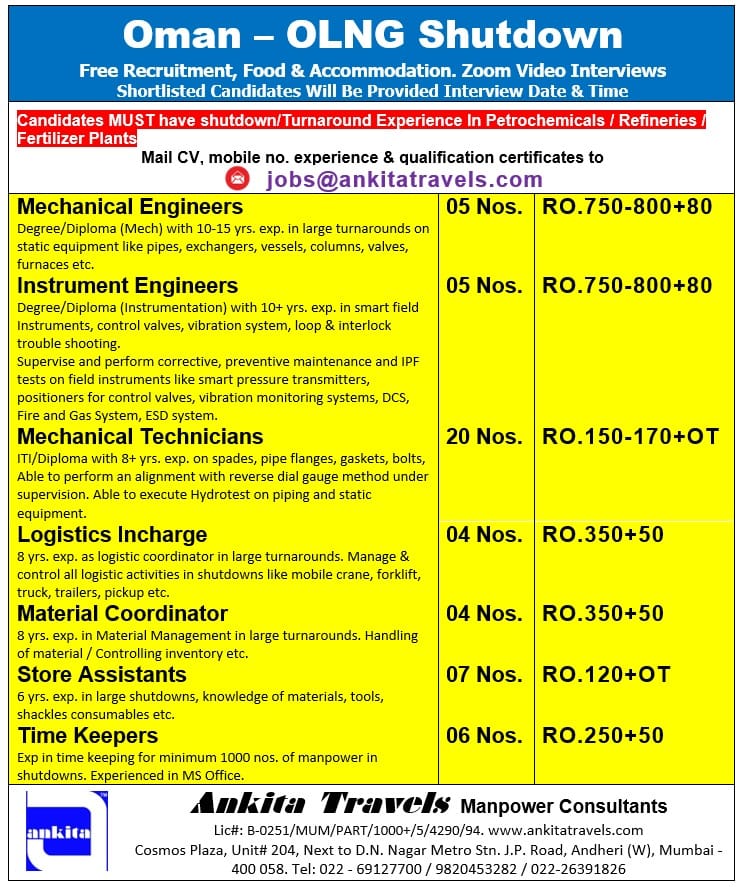 Oman – OLNG Shutdown

Free Recruitment, Food & Accommodation. Zoom Video Interviews
Shortlisted Candidates Will Be Provided Interview Date & Time

Candidates MUST have shutdown/Turnaround Experience In Petrochemicals / Refineries / Fertilizer Plants

Mail CV, mobile no. experience & qualification certificates to

jobs@ankitatravels.com

| | | |
|---|---|---|
| **Mechanical Engineers** Degree/Diploma (Mech) with 10-15 yrs. exp. in large turnarounds on static equipment like pipes, exchangers, vessels, columns, valves, furnaces etc. | 05 Nos. | RO.750-800+80 |
| **Instrument Engineers** Degree/Diploma (Instrumentation) with 10+ yrs. exp. in smart field Instruments, control valves, vibration system, loop & interlock trouble shooting. Supervise and perform corrective, preventive maintenance and IPF tests on field instruments like smart pressure transmitters, positioners for control valves, vibration monitoring systems, DCS, Fire and Gas System, ESD system. | 05 Nos. | RO.750-800+80 |
| **Mechanical Technicians** ITI/Diploma with 8+ yrs. exp. on spades, pipe flanges, gaskets, bolts, Able to perform an alignment with reverse dial gauge method under supervision. Able to execute Hydrotest on piping and static equipment. | 20 Nos. | RO.150-170+OT |
| **Logistics Incharge** 8 yrs. exp. as logistic coordinator in large turnarounds. Manage & control all logistic activities in shutdowns like mobile crane, forklift, truck, trailers, pickup etc. | 04 Nos. | RO.350+50 |
| **Material Coordinator** 8 yrs. exp. in Material Management in large turnarounds. Handling of material / Controlling inventory etc. | 04 Nos. | RO.350+50 |
| **Store Assistants** 6 yrs. exp. in large shutdowns, knowledge of materials, tools, shackles consumables etc. | 07 Nos. | RO.120+OT |
| **Time Keepers** Exp in time keeping for minimum 1000 nos. of manpower in shutdowns. Experienced in MS Office. | 06 Nos. | RO.250+50 |

ankita

Ankita Travels Manpower Consultants

Lic#: B-0251/MUM/PART/1000+/5/4290/94. www.ankitatravels.com
Cosmos Plaza, Unit# 204, Next to D.N. Nagar Metro Stn. J.P. Road, Andheri (W), Mumbai - 400 058. Tel: 022 - 69127700 / 9820453282 / 022-26391826